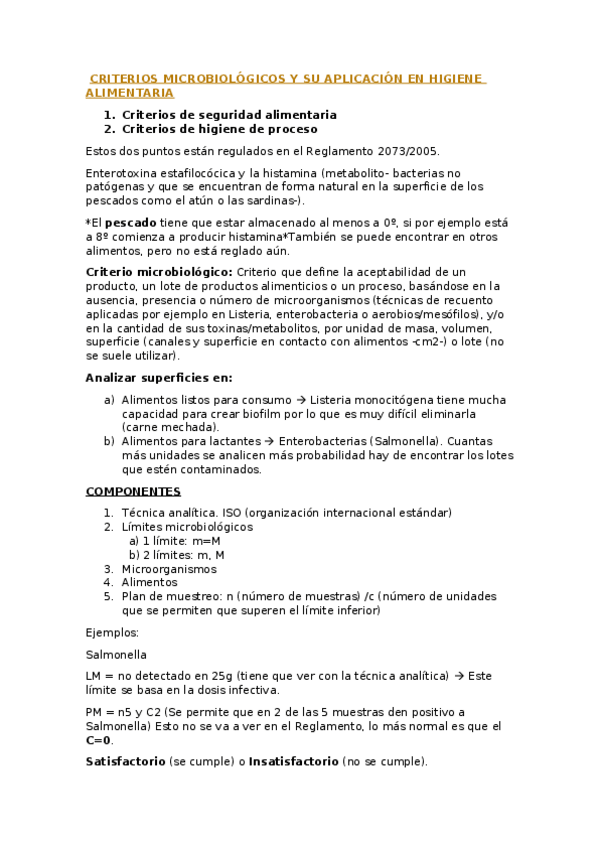 CRITERIOS MICROBIOLÓGICOS Y SU APLICACIÓN EN HIGIENE ALIMENTARIA

1. Criterios de seguridad alimentaria
2. Criterios de higiene de proceso

Estos dos puntos están regulados en el Reglamento 2073/2005.

Enterotoxina estafilocócica y la histamina (metabolito- bacterias no patógenas y que se encuentran de forma natural en la superficie de los pescados como el atún o las sardinas-).

*El pescado tiene que estar almacenado al menos a 0º, si por ejemplo está a 8º comienza a producir histamina*También se puede encontrar en otros alimentos, pero no está reglado aún.

Criterio microbiológico: Criterio que define la aceptabilidad de un producto, un lote de productos alimenticios o un proceso, basándose en la ausencia, presencia o número de microorganismos (técnicas de recuento aplicadas por ejemplo en Listeria, enterobacteria o aerobios/mesófilos), y/o en la cantidad de sus toxinas/metabolitos, por unidad de masa, volumen, superficie (canales y superficie en contacto con alimentos -cm2-) o lote (no se suele utilizar).

Analizar superficies en:

a) Alimentos listos para consumo → Listeria monocitógena tiene mucha capacidad para crear biofilm por lo que es muy difícil eliminarla (carne mechada).
b) Alimentos para lactantes → Enterobacterias (Salmonella). Cuantas más unidades se analicen más probabilidad hay de encontrar los lotes que estén contaminados.

COMPONENTES

1. Técnica analítica. ISO (organización internacional estándar)
2. Límites microbiológicos
a) 1 límite: m=M
b) 2 límites: m, M
3. Microorganismos
4. Alimentos
5. Plan de muestreo: n (número de muestras) /c (número de unidades que se permiten que superen el límite inferior)

Ejemplos:

Salmonella

LM = no detectado en 25g (tiene que ver con la técnica analítica) → Este límite se basa en la dosis infectiva.

PM = n5 y C2 (Se permite que en 2 de las 5 muestras den positivo a Salmonella) Esto no se va a ver en el Reglamento, lo más normal es que el C=0.

Satisfactorio (se cumple) o Insatisfactorio (no se cumple).